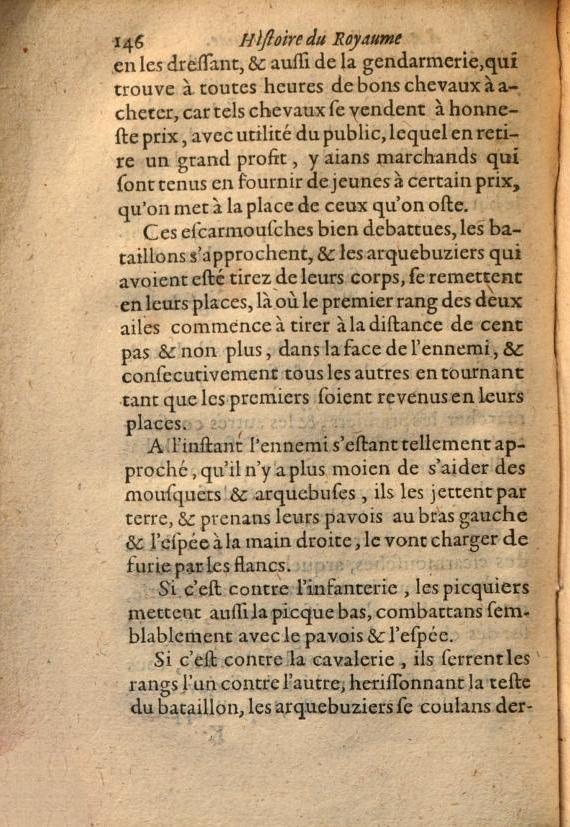 146 Histoire du Royaume

en les dreſſant, & auſſi de la gendarmerie, qui trouve à toutes heures de bons chevaux à acheter, car tels chevaux ſe vendent à honneſte prix, avec utilité du public, lequel en retire un grand profit, y aians marchands qui ſont tenus en fournir de jeunes à certain prix, qu'on met à la place de ceux qu'on oſte.

Ces eſcarmouſches bien debattues, les bataillons s'approchent, & les arquebuziers qui avoient eſté tirez de leurs corps, ſe remettent en leurs places, là où le premier rang des deux ailes commence à tirer à la diſtance de cent pas & non plus, dans la face de l'ennemi, & conſecutivement tous les autres en tournant tant que les premiers ſoient revenus en leurs places.

A l'inſtant l'ennemi s'eſtant tellement approché, qu'il n'y a plus moien de s'aider des mouſquets & arquebuſes, ils les jettent par terre, & prenans leurs pavois au bras gauche & l'eſpée à la main droite, le vont charger de furie par les flancs.

Si c'eſt contre l'infanterie, les picquiers mettent auſſi la picque bas, combattans ſemblablement avec le pavois & l'eſpée.

Si c'eſt contre la cavalerie, ils ſerrent les rangs l'un contre l'autre, heriſſonnant la teſte du bataillon, les arquebuziers ſe coulans der-